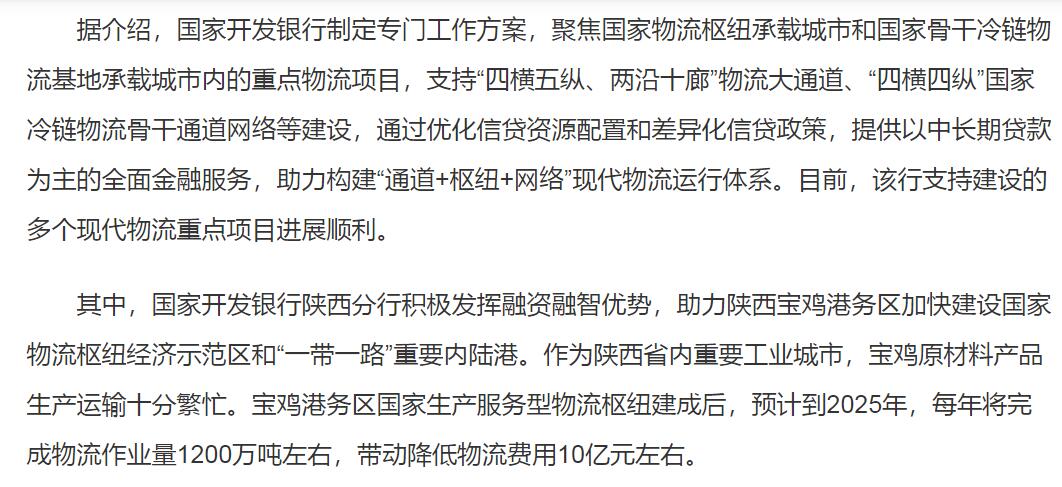 据介绍，国家开发银行制定专门工作方案，聚焦国家物流枢纽承载城市和国家骨干冷链物流基地承载城市内的重点物流项目，支持“四横五纵、两沿十廊”物流大通道、“四横四纵”国家冷链物流骨干通道网络等建设，通过优化信贷资源配置和差异化信贷政策，提供以中长期贷款为主的全面金融服务，助力构建“通道+枢纽+网络”现代物流运行体系。目前，该行支持建设的多个现代物流重点项目进展顺利。

其中，国家开发银行陕西分行积极发挥融资融智优势，助力陕西宝鸡港务区加快建设国家物流枢纽经济示范区和“一带一路”重要内陆港。作为陕西省内重要工业城市，宝鸡原材料产品生产运输十分繁忙。宝鸡港务区国家生产服务型物流枢纽建成后，预计到2025年，每年将完成物流作业量1200万吨左右，带动降低物流费用10亿元左右。